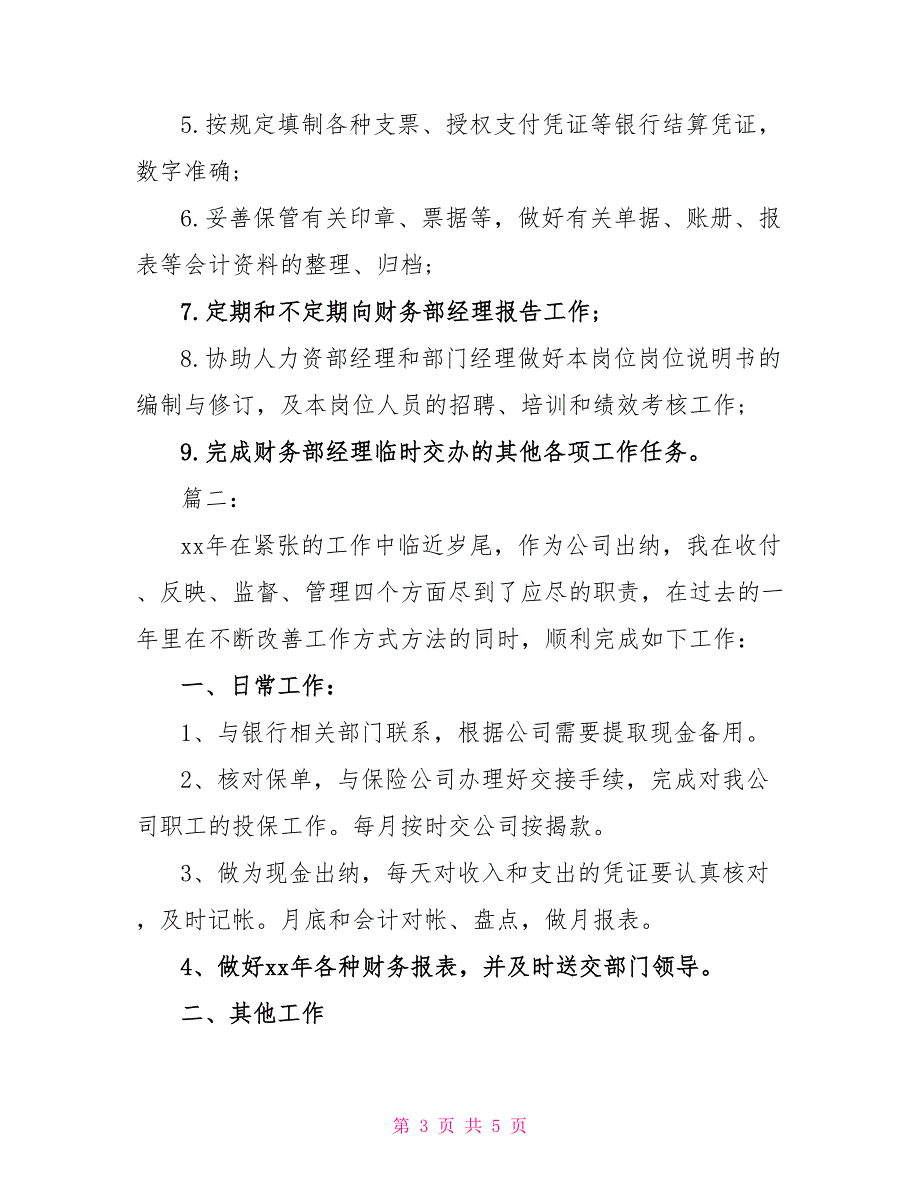 5.按规定填制各种支票、授权支付凭证等银行结算凭证，数字准确；

6.妥善保管有关印章、票据等，做好有关单据、账册、报表等会计资料的整理、归档；

7.定期和不定期向财务部经理报告工作；

8.协助人力资部经理和部门经理做好本岗位岗位说明书的编制与修订，及本岗位人员的招聘、培训和绩效考核工作；

9.完成财务部经理临时交办的其他各项工作任务。

篇二：

xx年在紧张的工作中临近岁尾，作为公司出纳，我在收付、反映、监督、管理四个方面尽到了应尽的职责，在过去的一年里在不断改善工作方式方法的同时，顺利完成如下工作：

一、日常工作：

1、与银行相关部门联系，根据公司需要提取现金备用。

2、核对保单，与保险公司办理好交接手续，完成对我公司职工的投保工作。每月按时交公司按揭款。

3、做为现金出纳，每天对收入和支出的凭证要认真核对，及时记帐。月底和会计对帐、盘点，做月报表。

4、做好xx年各种财务报表，并及时送交部门领导。

二、其他工作

第 3 页 共 5 页